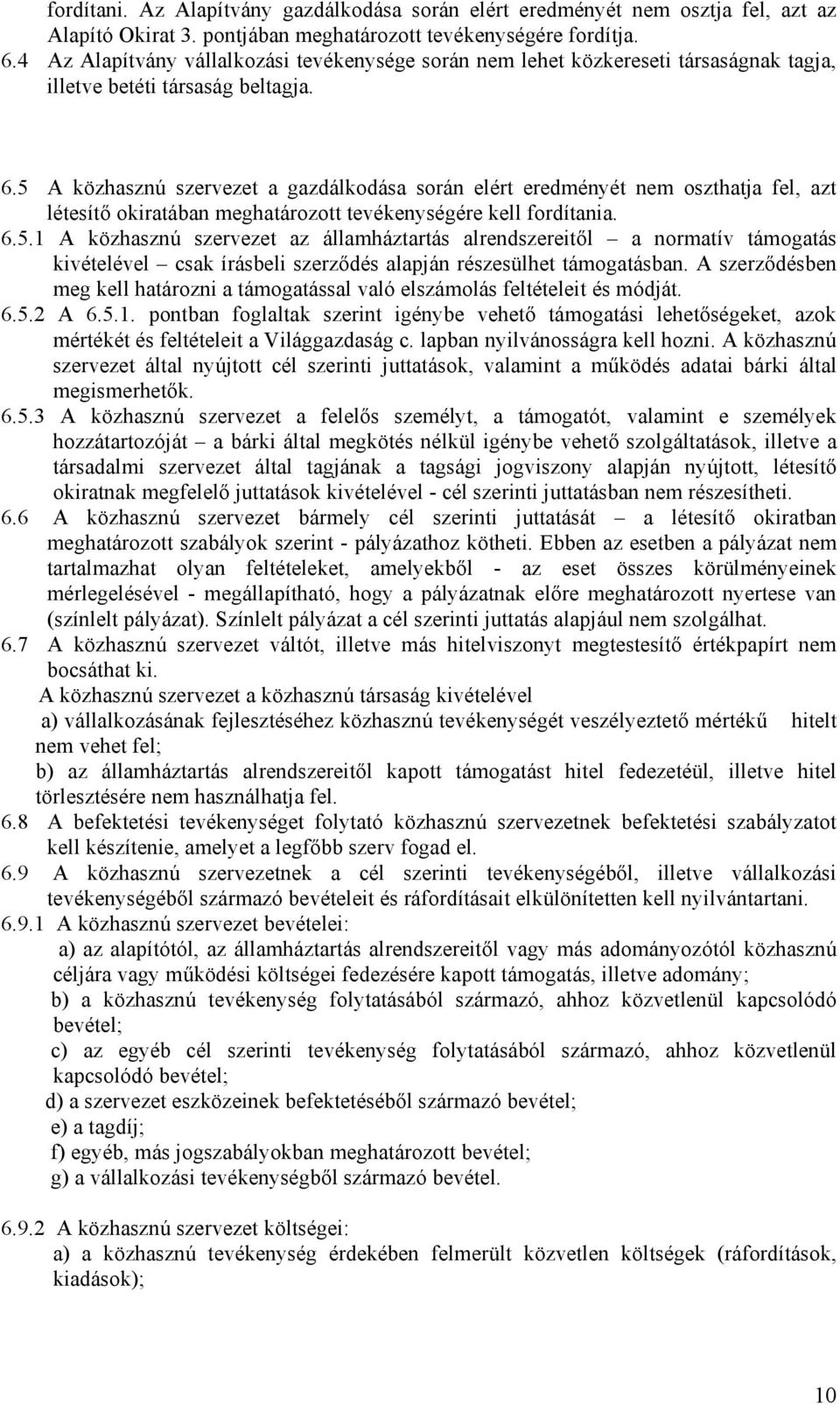 fordítani. Az Alapítvány gazdálkodása során elért eredményét nem osztja fel, azt az Alapító Okirat 3. pontjában meghatározott tevékenységére fordítja.
6.4 Az Alapítvány vállalkozási tevékenysége során nem lehet közkereseti társaságnak tagja, illetve betéti társaság beltagja.

6.5 A közhasznú szervezet a gazdálkodása során elért eredményét nem oszthatja fel, azt létesítő okiratában meghatározott tevékenységére kell fordítania.
6.5.1 A közhasznú szervezet az államháztartás alrendszereitől – a normatív támogatás kivételével – csak írásbeli szerződés alapján részesülhet támogatásban. A szerződésben meg kell határozni a támogatással való elszámolás feltételeit és módját.
6.5.2 A 6.5.1. pontban foglaltak szerint igénybe vehető támogatási lehetőségeket, azok mértékét és feltételeit a Világgazdaság c. lapban nyilvánosságra kell hozni. A közhasznú szervezet által nyújtott cél szerinti juttatások, valamint a működés adatai bárki által megismerhetők.
6.5.3 A közhasznú szervezet a felelős személyt, a támogatót, valamint e személyek hozzátartozóját – a bárki által megkötés nélkül igénybe vehető szolgáltatások, illetve a társadalmi szervezet által tagjának a tagsági jogviszony alapján nyújtott, létesítő okiratnak megfelelő juttatások kivételével - cél szerinti juttatásban nem részesítheti.
6.6 A közhasznú szervezet bármely cél szerinti juttatását – a létesítő okiratban meghatározott szabályok szerint - pályázathoz kötheti. Ebben az esetben a pályázat nem tartalmazhat olyan feltételeket, amelyekből - az eset összes körülményeinek mérlegelésével - megállapítható, hogy a pályázatnak előre meghatározott nyertese van (színlelt pályázat). Színlelt pályázat a cél szerinti juttatás alapjául nem szolgálhat.
6.7 A közhasznú szervezet váltót, illetve más hitelviszonyt megtestesítő értékpapírt nem bocsáthat ki.
A közhasznú szervezet a közhasznú társaság kivételével
a) vállalkozásának fejlesztéséhez közhasznú tevékenységét veszélyeztető mértékű hitelt nem vehet fel;
b) az államháztartás alrendszereitől kapott támogatást hitel fedezetéül, illetve hitel törlesztésére nem használhatja fel.
6.8 A befektetési tevékenységet folytató közhasznú szervezetnek befektetési szabályzatot kell készítenie, amelyet a legfőbb szerv fogad el.
6.9 A közhasznú szervezetnek a cél szerinti tevékenységéből, illetve vállalkozási tevékenységéből származó bevételeit és ráfordításait elkülönítetten kell nyilvántartani.
6.9.1 A közhasznú szervezet bevételei:
a) az alapítótól, az államháztartás alrendszereitől vagy más adományozótól közhasznú céljára vagy működési költségei fedezésére kapott támogatás, illetve adomány;
b) a közhasznú tevékenység folytatásából származó, ahhoz közvetlenül kapcsolódó bevétel;
c) az egyéb cél szerinti tevékenység folytatásából származó, ahhoz közvetlenül kapcsolódó bevétel;
d) a szervezet eszközeinek befektetéséből származó bevétel;
e) a tagdíj;
f) egyéb, más jogszabályokban meghatározott bevétel;
g) a vállalkozási tevékenységből származó bevétel.

6.9.2 A közhasznú szervezet költségei:
a) a közhasznú tevékenység érdekében felmerült közvetlen költségek (ráfordítások, kiadások);

10